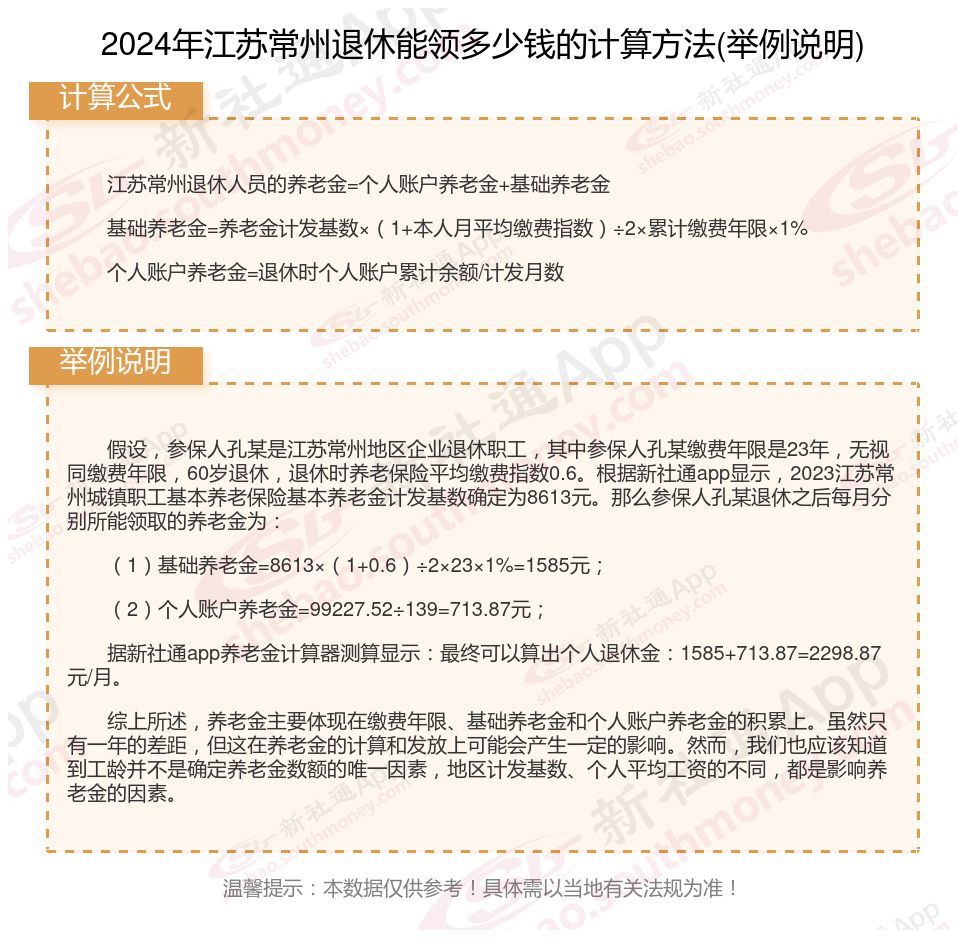 2024年江苏常州退休能领多少钱的计算方法(举例说明)

计算公式

江苏常州退休人员的养老金=个人账户养老金+基础养老金

基础养老金=养老金计发基数×（1+本人月平均缴费指数）÷2×累计缴费年限×1%

个人账户养老金=退休时个人账户累计余额/计发月数

举例说明

假设，参保人孔某是江苏常州地区企业退休职工，其中参保人孔某缴费年限是23年，无视同缴费年限，60岁退休，退休时养老保险平均缴费指数0.6。根据新社通app显示，2023江苏常州城镇职工基本养老保险基本养老金计发基数确定为8613元。那么参保人孔某退休之后每月分别所能领取的养老金为：

（1）基础养老金=8613×（1+0.6）÷2×23×1%=1585元；

（2）个人账户养老金=99227.52÷139=713.87元；

据新社通app养老金计算器测算显示：最终可以算出个人退休金：1585+713.87=2298.87元/月。

综上所述，养老金主要体现在缴费年限、基础养老金和个人账户养老金的积累上。虽然只有一年的差距，但这在养老金的计算和发放上可能会产生一定的影响。然而，我们也应该知道到工龄并不是确定养老金数额的唯一因素，地区计发基数、个人平均工资的不同，都是影响养老金的因素。

温馨提示：本数据仅供参考！具体需以当地有关法规为准！

新社通App shebao.southmoney.com